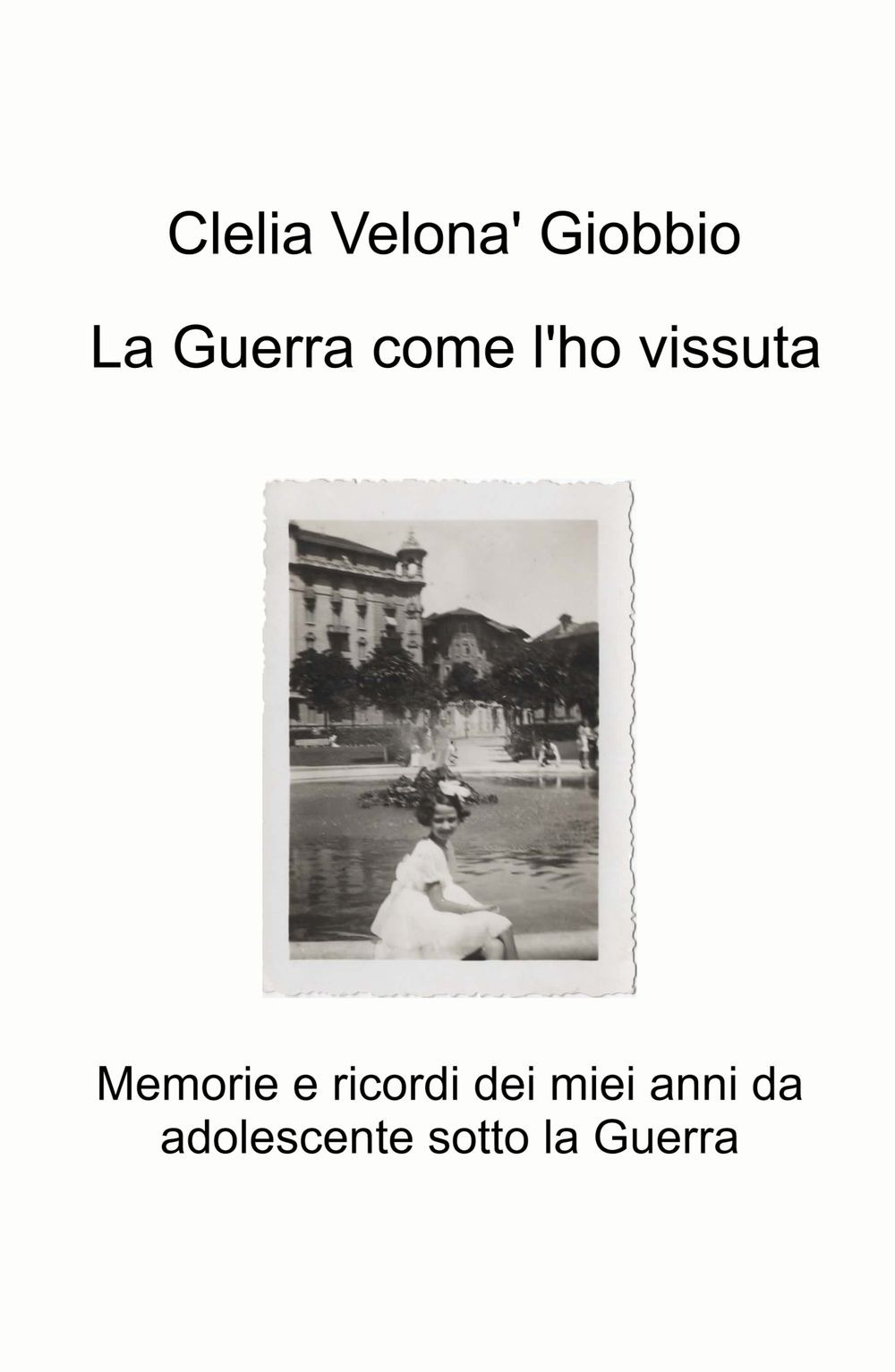 Clelia Velona' Giobbio

La Guerra come l'ho vissuta

Memorie e ricordi dei miei anni da adolescente sotto la Guerra